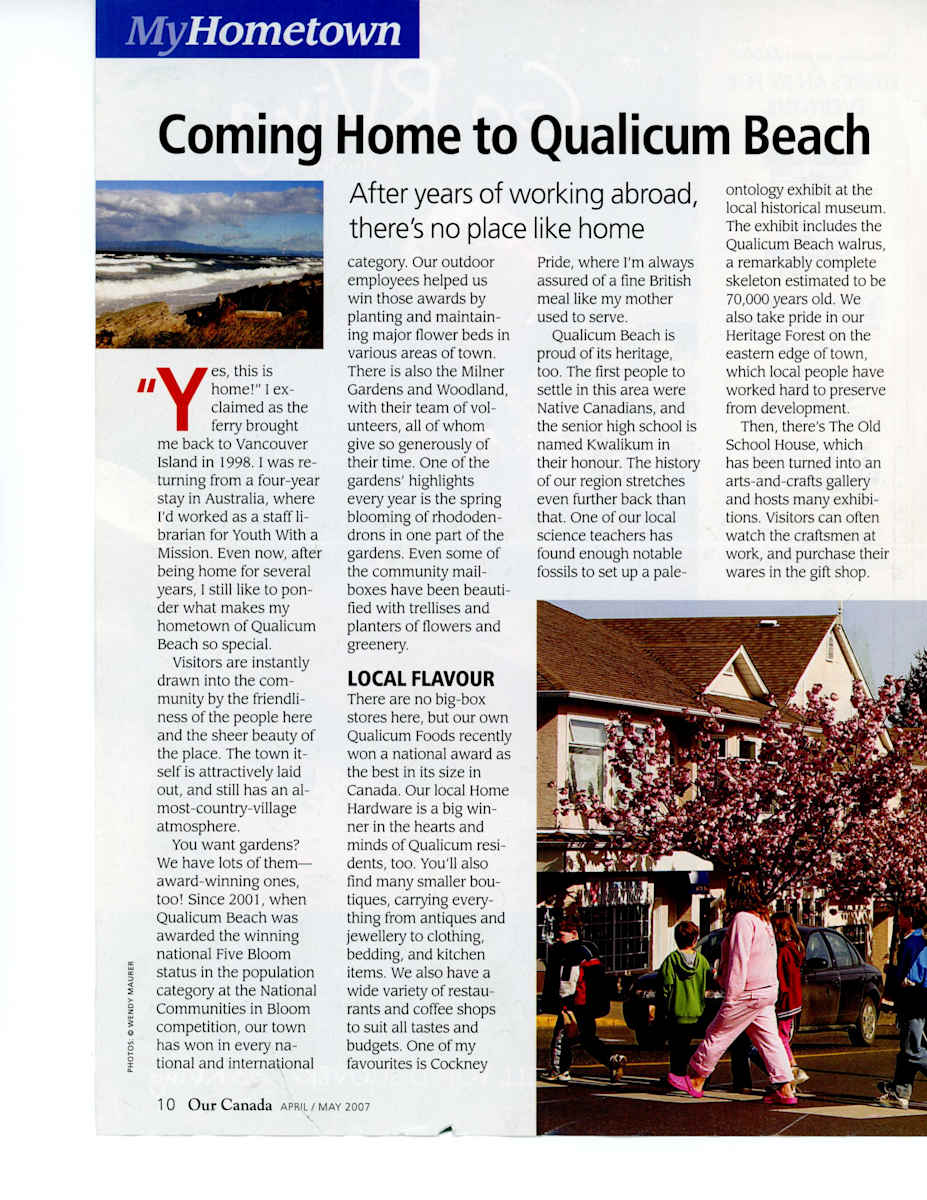 MyHometown

Coming Home to Qualicum Beach

After years of working abroad, there's no place like home

"Yes, this is home!" I exclaimed as the ferry brought me back to Vancouver Island in 1998. I was returning from a four-year stay in Australia, where I'd worked as a staff librarian for Youth With a Mission. Even now, after being home for several years, I still like to ponder what makes my hometown of Qualicum Beach so special.

Visitors are instantly drawn into the community by the friendliness of the people here and the sheer beauty of the place. The town itself is attractively laid out, and still has an almost-country-village atmosphere.

You want gardens? We have lots of them—award-winning ones, too! Since 2001, when Qualicum Beach was awarded the winning national Five Bloom status in the population category at the National Communities in Bloom competition, our town has won in every national and international category. Our outdoor employees helped us win those awards by planting and maintaining major flower beds in various areas of town. There is also the Milner Gardens and Woodland, with their team of volunteers, all of whom give so generously of their time. One of the gardens' highlights every year is the spring blooming of rhododendrons in one part of the gardens. Even some of the community mailboxes have been beautified with trellises and planters of flowers and greenery.

LOCAL FLAVOUR

There are no big-box stores here, but our own Qualicum Foods recently won a national award as the best in its size in Canada. Our local Home Hardware is a big winner in the hearts and minds of Qualicum residents, too. You'll also find many smaller boutiques, carrying everything from antiques and jewellery to clothing, bedding, and kitchen items. We also have a wide variety of restaurants and coffee shops to suit all tastes and budgets. One of my favourites is Cockney Pride, where I'm always assured of a fine British meal like my mother used to serve.

Qualicum Beach is proud of its heritage, too. The first people to settle in this area were Native Canadians, and the senior high school is named Kwalikum in their honour. The history of our region stretches even further back than that. One of our local science teachers has found enough notable fossils to set up a paleontology exhibit at the local historical museum. The exhibit includes the Qualicum Beach walrus, a remarkably complete skeleton estimated to be 70,000 years old. We also take pride in our Heritage Forest on the eastern edge of town, which local people have worked hard to preserve from development.

Then, there's The Old School House, which has been turned into an arts-and-crafts gallery and hosts many exhibitions. Visitors can often watch the craftsmen at work, and purchase their wares in the gift shop.

PHOTOS: © WENDY MAURER

10 Our Canada APRIL / MAY 2007